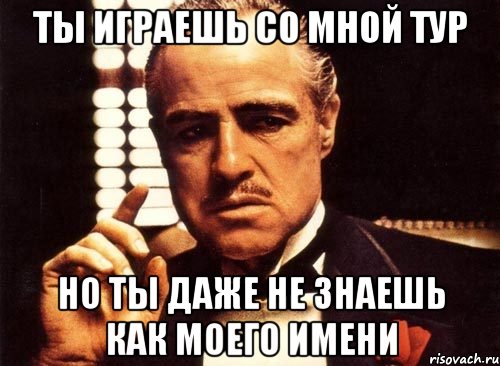 ТЫ ИГРАЕШЬ СО МНОЙ ТУР

НО ТЫ ДАЖЕ НЕ ЗНАЕШЬ КАК МОЕГО ИМЕНИ

risovach.ru